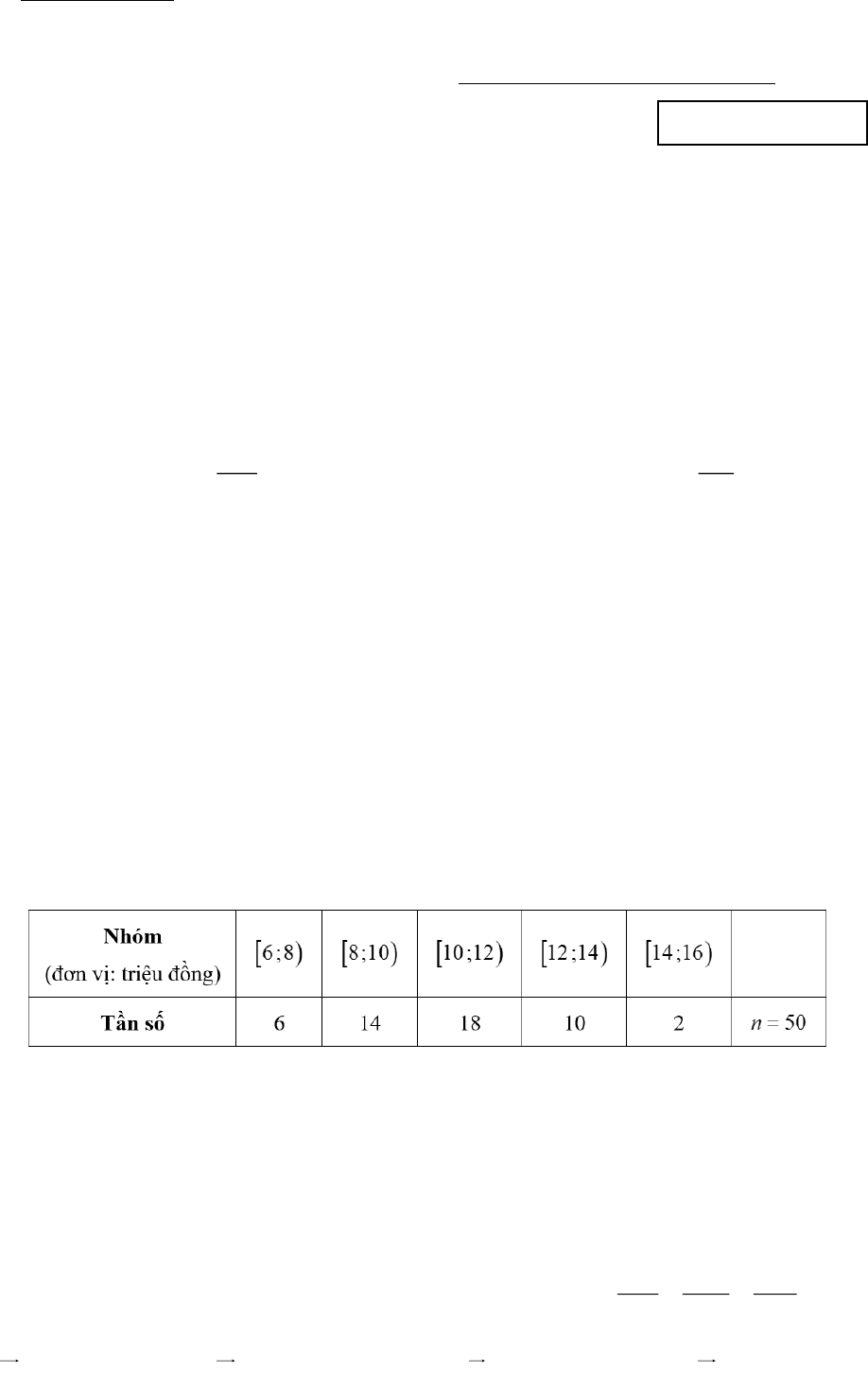 | Nhóm (đơn vị: triệu đồng) | $[6;8)$ | $[8;10)$ | $[10;12)$ | $[12;14)$ | $[14;16)$ | |
|---|---|---|---|---|---|---|
| Tần số | 6 | 14 | 18 | 10 | 2 | $n = 50$ |